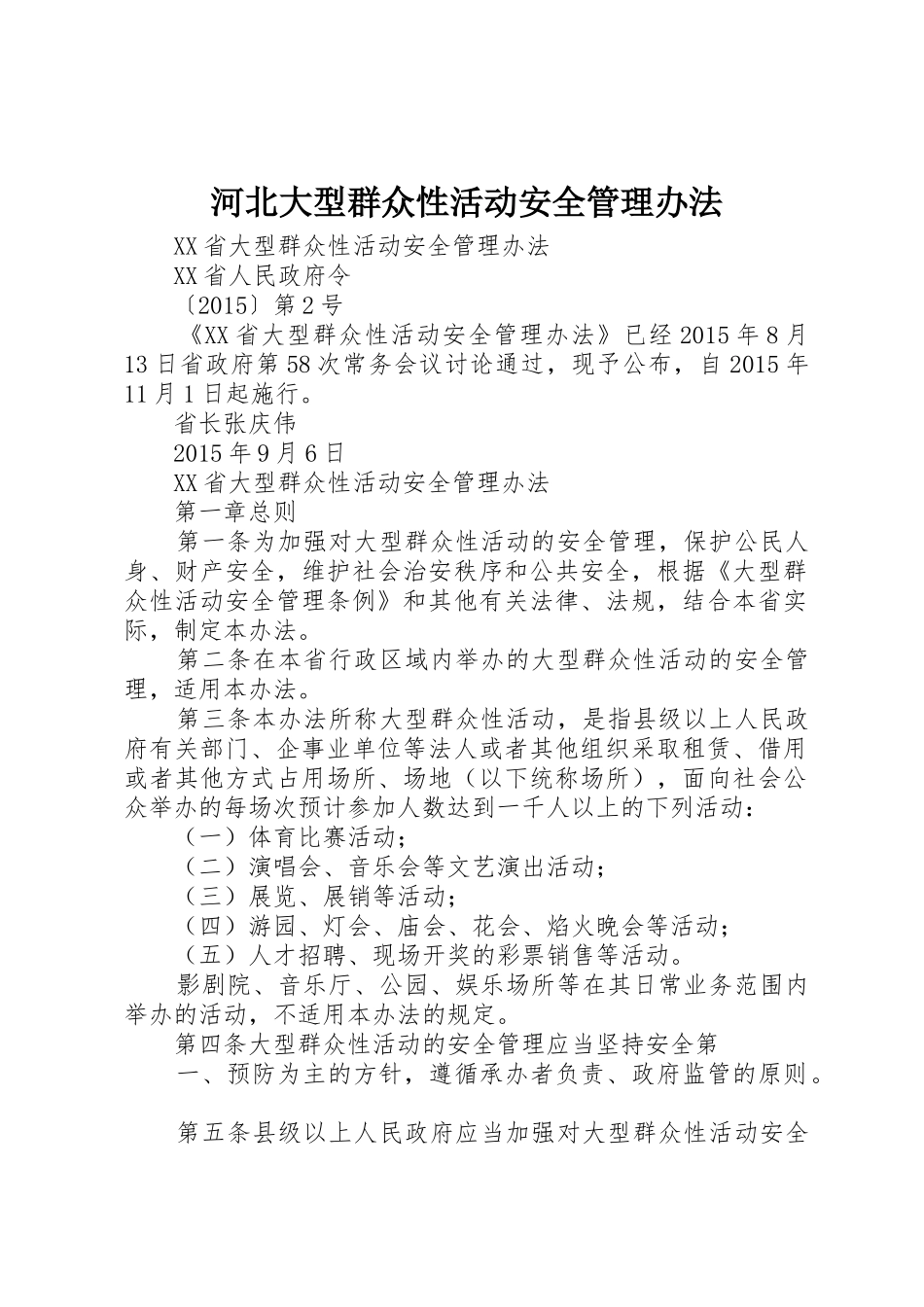 河北大型群众性活动安全管理办法

XX省大型群众性活动安全管理办法

XX省人民政府令

〔2015〕第2号

《XX省大型群众性活动安全管理办法》已经2015年8月13日省政府第58次常务会议讨论通过，现予公布，自2015年11月1日起施行。

省长张庆伟

2015年9月6日

XX省大型群众性活动安全管理办法

第一章总则

第一条为加强对大型群众性活动的安全管理，保护公民人身、财产安全，维护社会治安秩序和公共安全，根据《大型群众性活动安全管理条例》和其他有关法律、法规，结合本省实际，制定本办法。

第二条在本省行政区域内举办的大型群众性活动的安全管理，适用本办法。

第三条本办法所称大型群众性活动，是指县级以上人民政府有关部门、企事业单位等法人或者其他组织采取租赁、借用或者其他方式占用场所、场地（以下统称场所），面向社会公众举办的每场次预计参加人数达到一千人以上的下列活动：

（一）体育比赛活动；

（二）演唱会、音乐会等文艺演出活动；

（三）展览、展销等活动；

（四）游园、灯会、庙会、花会、焰火晚会等活动；

（五）人才招聘、现场开奖的彩票销售等活动。

影剧院、音乐厅、公园、娱乐场所等在其日常业务范围内举办的活动，不适用本办法的规定。

第四条大型群众性活动的安全管理应当坚持安全第

一、预防为主的方针，遵循承办者负责、政府监管的原则。

第五条县级以上人民政府应当加强对大型群众性活动安全